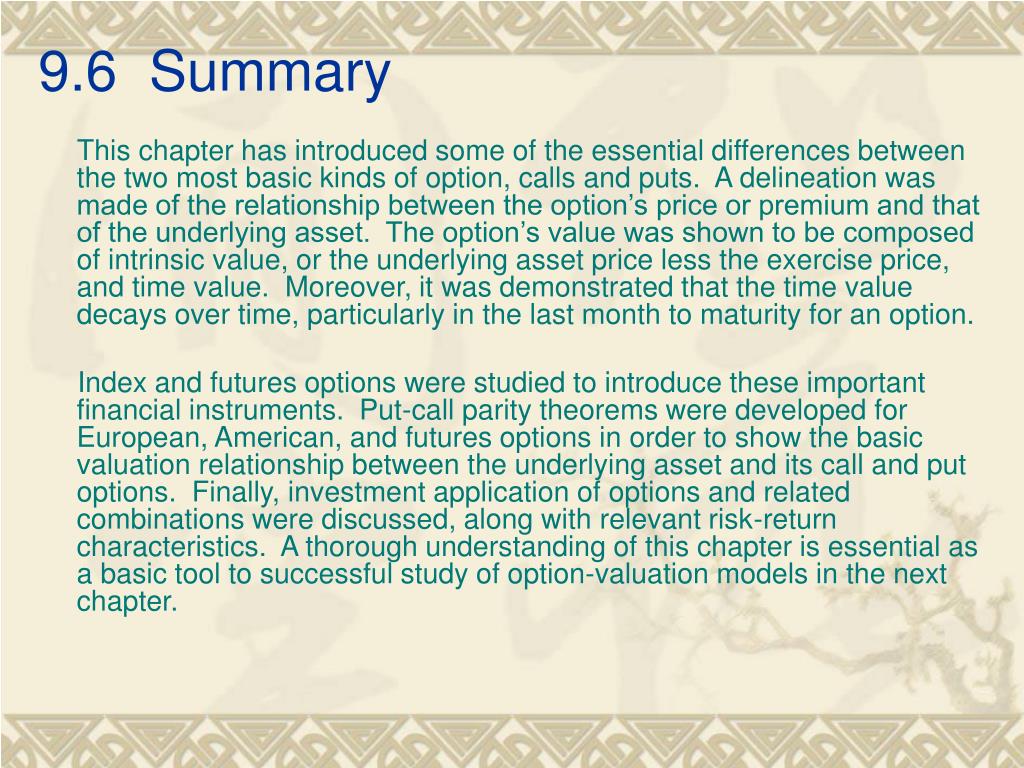 9.6 Summary

This chapter has introduced some of the essential differences between the two most basic kinds of option, calls and puts. A delineation was made of the relationship between the option’s price or premium and that of the underlying asset. The option’s value was shown to be composed of intrinsic value, or the underlying asset price less the exercise price, and time value. Moreover, it was demonstrated that the time value decays over time, particularly in the last month to maturity for an option.

Index and futures options were studied to introduce these important financial instruments. Put-call parity theorems were developed for European, American, and futures options in order to show the basic valuation relationship between the underlying asset and its call and put options. Finally, investment application of options and related combinations were discussed, along with relevant risk-return characteristics. A thorough understanding of this chapter is essential as a basic tool to successful study of option-valuation models in the next chapter.